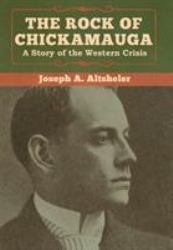 THE ROCK OF CHICKAMAUGA
A Story of the Western Crisis

Joseph A. Altsheler